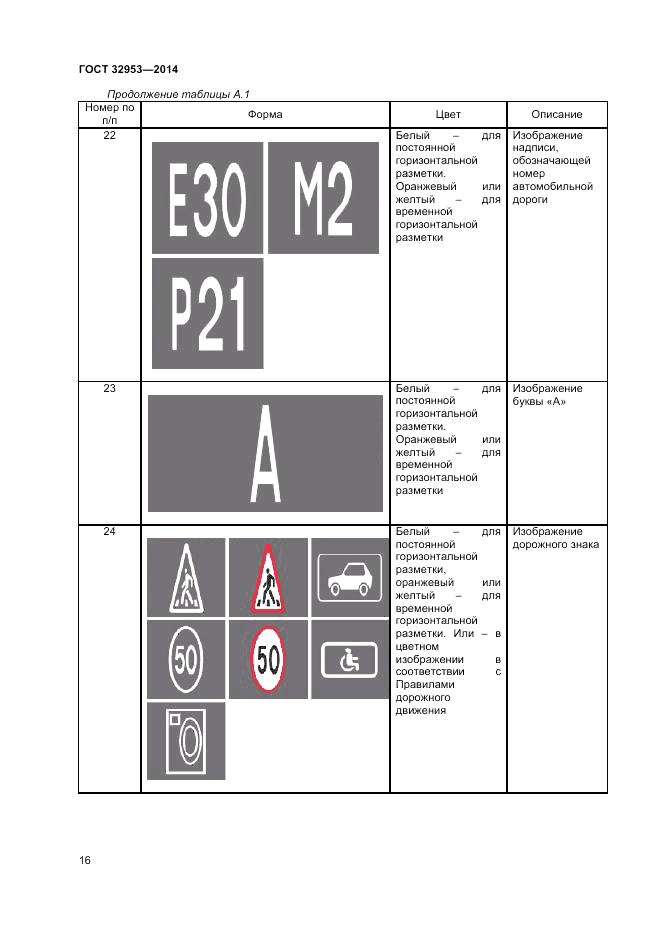 ГОСТ 32953—2014

Продолжение таблицы А.1

| Номер по п/п | Форма | Цвет | Описание |
|---|---|---|---|
| 22 | E30 M2 P21 | Белый – для постоянной горизонтальной разметки. Оранжевый или желтый – для временной горизонтальной разметки | Изображение надписи, обозначающей номер автомобильной дороги |
| 23 | A | Белый – для постоянной горизонтальной разметки. Оранжевый или желтый – для временной горизонтальной разметки | Изображение буквы «А» |
| 24 | 50 50 | Белый – для постоянной горизонтальной разметки, оранжевый или желтый – для временной горизонтальной разметки. Или – в цветном изображении в соответствии с Правилами дорожного движения | Изображение дорожного знака |

16